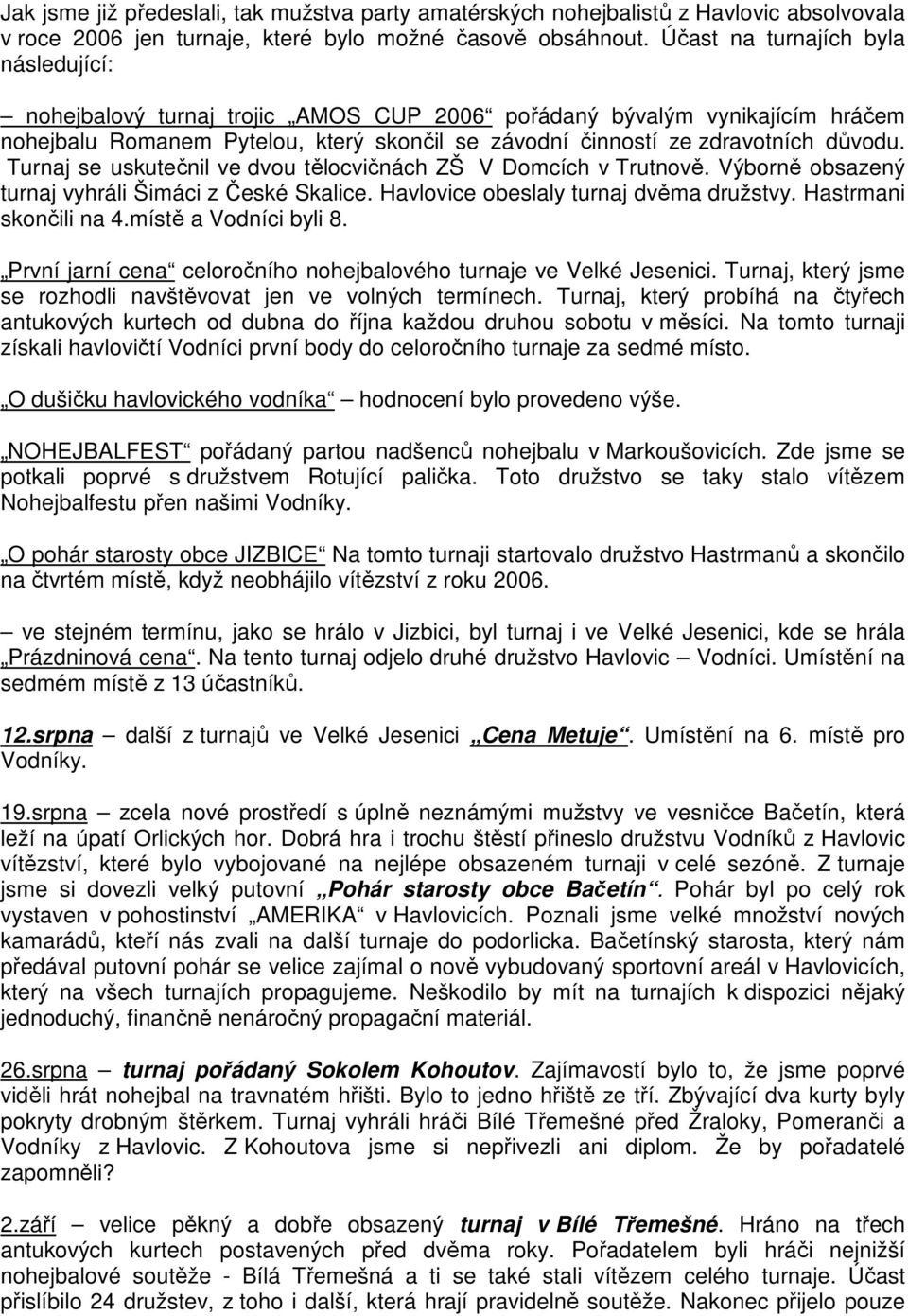 Jak jsme již předeslali, tak mužstva party amatérských nohejbalistů z Havlovic absolvovala v roce 2006 jen turnaje, které bylo možné časově obsáhnout. Účast na turnajích byla následující:

– nohejbalový turnaj trojic „AMOS CUP 2006“ pořádaný bývalým vynikajícím hráčem nohejbalu Romanem Pytelou, který skončil se závodní činností ze zdravotních důvodu. Turnaj se uskutečnil ve dvou tělocvičnách ZŠ V Domcích v Trutnově. Výborně obsazený turnaj vyhráli Šimáci z České Skalice. Havlovice obeslaly turnaj dvěma družstvy. Hastrmani skončili na 4.místě a Vodníci byli 8.

„První jarní cena“ celoročního nohejbalového turnaje ve Velké Jesenici. Turnaj, který jsme se rozhodli navštěvovat jen ve volných termínech. Turnaj, který probíhá na čtyřech antukových kurtech od dubna do října každou druhou sobotu v měsíci. Na tomto turnaji získali havlovičtí Vodníci první body do celoročního turnaje za sedmé místo.

„O dušičku havlovického vodníka“ – hodnocení bylo provedeno výše.

„NOHEJBALFEST“ pořádaný partou nadšenců nohejbalu v Markoušovicích. Zde jsme se potkali poprvé s družstvem Rotující palička. Toto družstvo se taky stalo vítězem Nohejbalfestu přen našimi Vodníky.

„O pohár starosty obce JIZBICE“ Na tomto turnaji startovalo družstvo Hastrmanů a skončilo na čtvrtém místě, když neobhájilo vítězství z roku 2006.

– ve stejném termínu, jako se hrálo v Jizbici, byl turnaj i ve Velké Jesenici, kde se hrála „Prázdninová cena“. Na tento turnaj odjelo druhé družstvo Havlovic – Vodníci. Umístění na sedmém místě z 13 účastníků.

12.srpna – další z turnajů ve Velké Jesenici „Cena Metuje“. Umístění na 6. místě pro Vodníky.

19.srpna – zcela nové prostředí s úplně neznámými mužstvy ve vesničce Bačetín, která leží na úpatí Orlických hor. Dobrá hra i trochu štěstí přineslo družstvu Vodníků z Havlovic vítězství, které bylo vybojované na nejlépe obsazeném turnaji v celé sezóně. Z turnaje jsme si dovezli velký putovní „Pohár starosty obce Bačetín“. Pohár byl po celý rok vystaven v pohostinství „AMERIKA“ v Havlovicích. Poznali jsme velké množství nových kamarádů, kteří nás zvali na další turnaje do podorlicka. Bačetínský starosta, který nám předával putovní pohár se velice zajímal o nově vybudovaný sportovní areál v Havlovicích, který na všech turnajích propagujeme. Neškodilo by mít na turnajích k dispozici nějaký jednoduchý, finančně nenáročný propagační materiál.

26.srpna – turnaj pořádaný Sokolem Kohoutov. Zajímavostí bylo to, že jsme poprvé viděli hrát nohejbal na travnatém hřišti. Bylo to jedno hřiště ze tří. Zbývající dva kurty byly pokryty drobným štěrkem. Turnaj vyhráli hráči Bílé Třemešné před Žraloky, Pomeranči a Vodníky z Havlovic. Z Kohoutova jsme si nepřivezli ani diplom. Že by pořadatelé zapomněli?

2.září – velice pěkný a dobře obsazený turnaj v Bílé Třemešné. Hráno na třech antukových kurtech postavených před dvěma roky. Pořadatelem byli hráči nejnižší nohejbalové soutěže - Bílá Třemešná a ti se také stali vítězem celého turnaje. Účast přislíbilo 24 družstev, z toho i další, která hrají pravidelně soutěže. Nakonec přijelo pouze